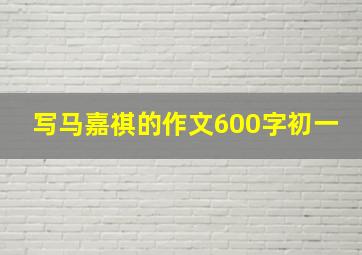 写马嘉祺的作文600字初一